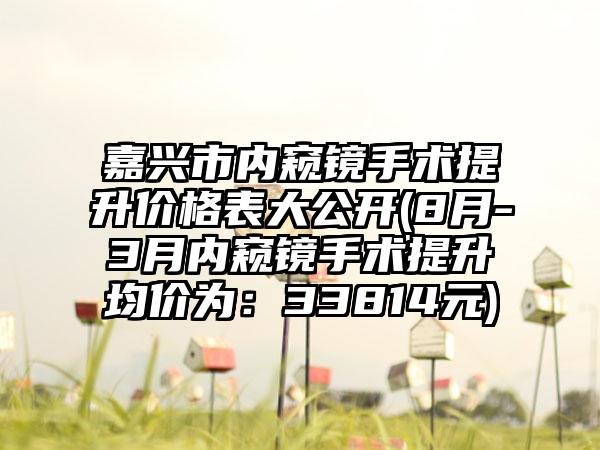 嘉兴市内窥镜手术提升价格表大公开(8月-3月内窥镜手术提升均价为：33814元)